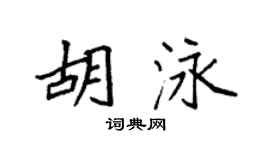 胡泳
词典网